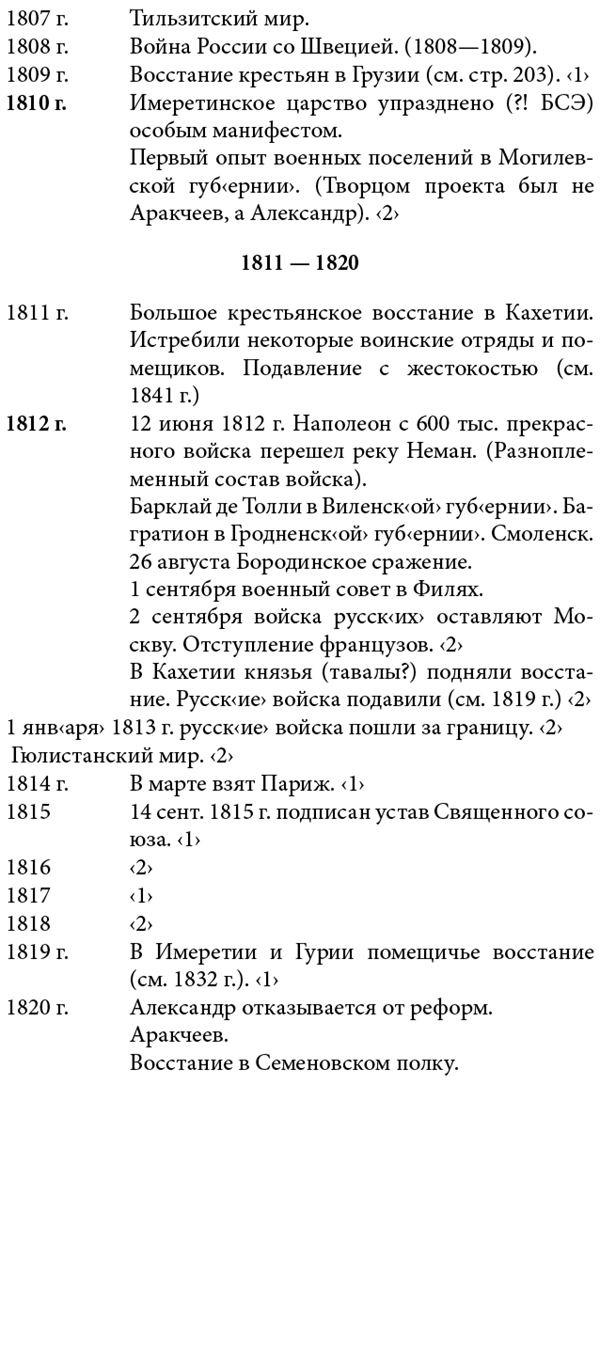 1807 г. Тильзитский мир.
1808 г. Война России со Швецией. (1808—1809).
1809 г. Восстание крестьян в Грузии (см. стр. 203). ‹1›
1810 г. Имеретинское царство упразднено (?! БСЭ) особым манифестом.
Первый опыт военных поселений в Могилевской губ‹ернии›. (Творцом проекта был не Аракчеев, а Александр). ‹2›

1811 — 1820

1811 г. Большое крестьянское восстание в Кахетии. Истребили некоторые воинские отряды и помещиков. Подавление с жестокостью (см. 1841 г.)
1812 г. 12 июня 1812 г. Наполеон с 600 тыс. прекрасного войска перешел реку Неман. (Разноплеменный состав войска).
Барклай де Толли в Виленск‹ой› губ‹ернии›. Багратион в Гродненск‹ой› губ‹ернии›. Смоленск. 26 августа Бородинское сражение.
1 сентября военный совет в Филях.
2 сентября войска русск‹их› оставляют Москву. Отступление французов. ‹2›
В Кахетии князья (тавалы?) подняли восстание. Русск‹ие› войска подавили (см. 1819 г.) ‹2›
1 янв‹аря› 1813 г. русск‹ие› войска пошли за границу. ‹2›
Гюлистанский мир. ‹2›
1814 г. В марте взят Париж. ‹1›
1815 14 сент. 1815 г. подписан устав Священного союза. ‹1›
1816 ‹2›
1817 ‹1›
1818 ‹2›
1819 г. В Имеретии и Гурии помещичье восстание (см. 1832 г.). ‹1›
1820 г. Александр отказывается от реформ.
Аракчеев.
Восстание в Семеновском полку.